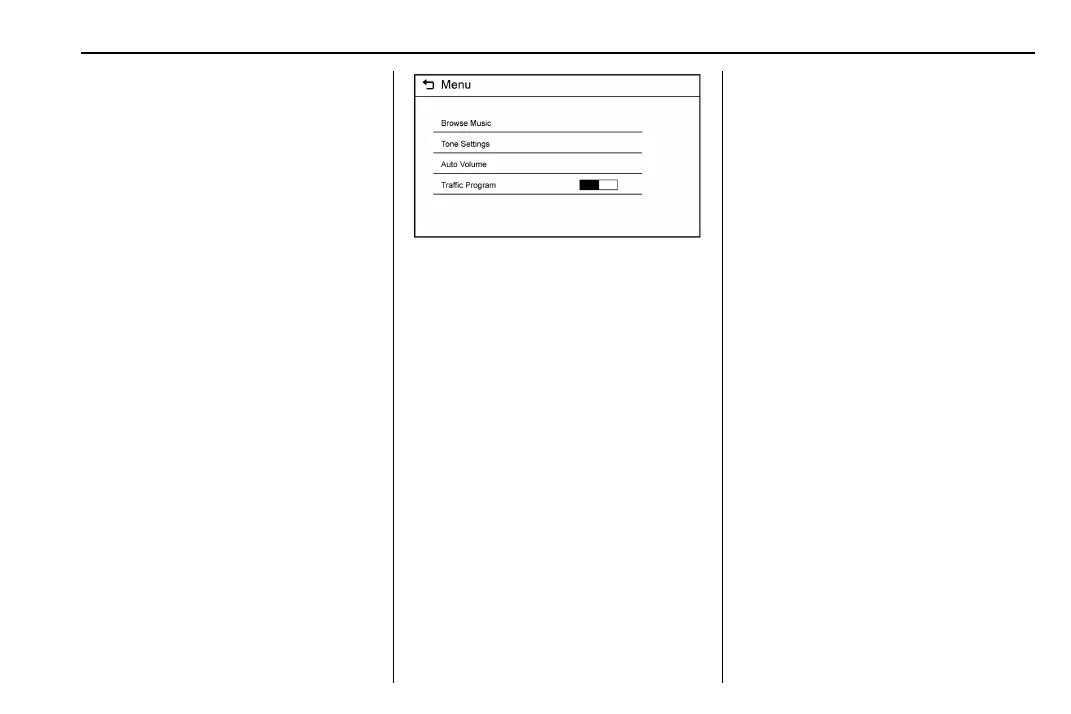 Menu

Browse Music

Tone Settings

Auto Volume

Traffic Program